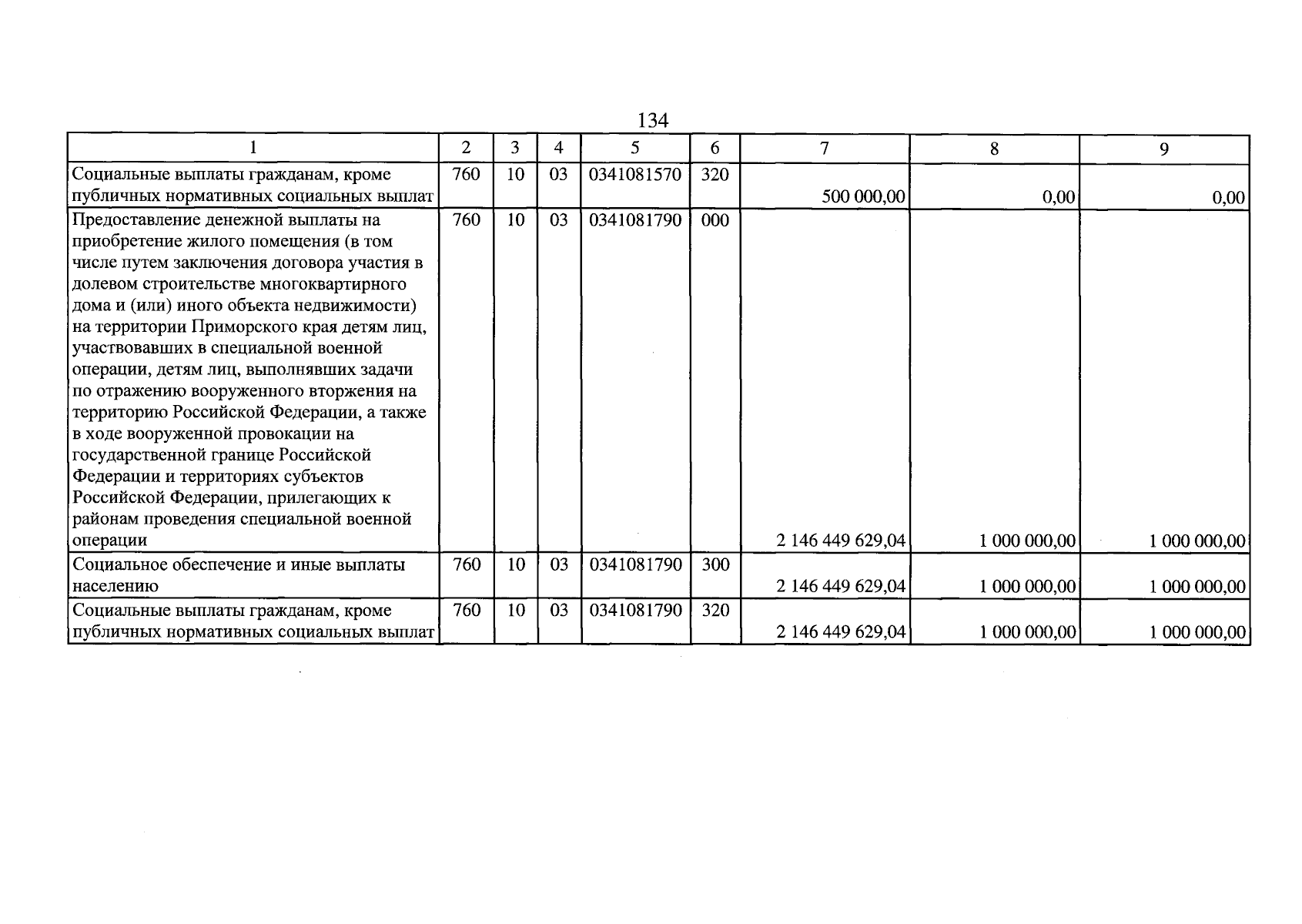 134

| 1 | 2 | 3 | 4 | 5 | 6 | 7 | 8 | 9 |
|---|---|---|---|---|---|---|---|---|
| Социальные выплаты гражданам, кроме публичных нормативных социальных выплат | 760 | 10 | 03 | 0341081570 | 320 | 500 000,00 | 0,00 | 0,00 |
| Предоставление денежной выплаты на приобретение жилого помещения (в том числе путем заключения договора участия в долевом строительстве многоквартирного дома и (или) иного объекта недвижимости) на территории Приморского края детям лиц, участвовавших в специальной военной операции, детям лиц, выполнявших задачи по отражению вооруженного вторжения на территорию Российской Федерации, а также в ходе вооруженной провокации на государственной границе Российской Федерации и территориях субъектов Российской Федерации, прилегающих к районам проведения специальной военной операции | 760 | 10 | 03 | 0341081790 | 000 | 2 146 449 629,04 | 1 000 000,00 | 1 000 000,00 |
| Социальное обеспечение и иные выплаты населению | 760 | 10 | 03 | 0341081790 | 300 | 2 146 449 629,04 | 1 000 000,00 | 1 000 000,00 |
| Социальные выплаты гражданам, кроме публичных нормативных социальных выплат | 760 | 10 | 03 | 0341081790 | 320 | 2 146 449 629,04 | 1 000 000,00 | 1 000 000,00 |